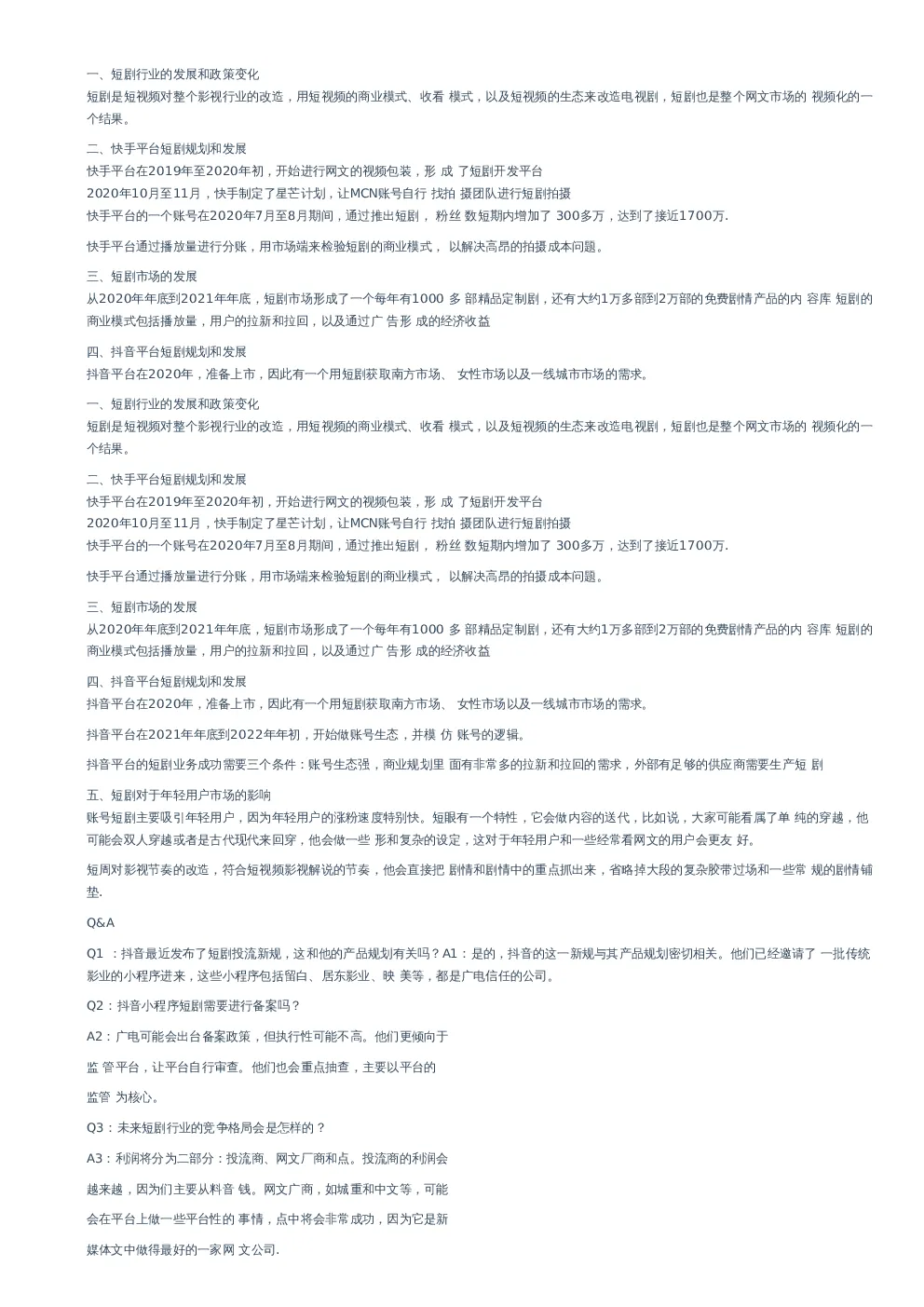 一、短剧行业的发展和政策变化
短剧是短视频对整个影视行业的改造，用短视频的商业模式、收看 模式，以及短视频的生态来改造电视剧，短剧也是整个网文市场的 视频化的一个结果。

二、快手平台短剧规划和发展
快手平台在2019年至2020年初，开始进行网文的视频包装，形 成 了短剧开发平台
2020年10月至11月，快手制定了星芒计划，让MCN账号自行 找拍 摄团队进行短剧拍摄
快手平台的一个账号在2020年7月至8月期间，通过推出短剧， 粉丝 数短期内增加了 300多万，达到了接近1700万.

快手平台通过播放量进行分账，用市场端来检验短剧的商业模式， 以解决高昂的拍摄成本问题。

三、短剧市场的发展
从2020年年底到2021年年底，短剧市场形成了一个每年有1000 多 部精品定制剧，还有大约1万多部到2万部的免费剧情产品的内 容库 短剧的商业模式包括播放量，用户的拉新和拉回，以及通过广 告形 成的经济收益

四、抖音平台短剧规划和发展
抖音平台在2020年，准备上市，因此有一个用短剧获取南方市场、 女性市场以及一线城市市场的需求。

一、短剧行业的发展和政策变化
短剧是短视频对整个影视行业的改造，用短视频的商业模式、收看 模式，以及短视频的生态来改造电视剧，短剧也是整个网文市场的 视频化的一个结果。

二、快手平台短剧规划和发展
快手平台在2019年至2020年初，开始进行网文的视频包装，形 成 了短剧开发平台
2020年10月至11月，快手制定了星芒计划，让MCN账号自行 找拍 摄团队进行短剧拍摄
快手平台的一个账号在2020年7月至8月期间，通过推出短剧， 粉丝 数短期内增加了 300多万，达到了接近1700万.

快手平台通过播放量进行分账，用市场端来检验短剧的商业模式， 以解决高昂的拍摄成本问题。

三、短剧市场的发展
从2020年年底到2021年年底，短剧市场形成了一个每年有1000 多 部精品定制剧，还有大约1万多部到2万部的免费剧情产品的内 容库 短剧的商业模式包括播放量，用户的拉新和拉回，以及通过广 告形 成的经济收益

四、抖音平台短剧规划和发展
抖音平台在2020年，准备上市，因此有一个用短剧获取南方市场、 女性市场以及一线城市市场的需求。

抖音平台在2021年年底到2022年年初，开始做账号生态，并模 仿 账号的逻辑。

抖音平台的短剧业务成功需要三个条件：账号生态强，商业规划里 面有非常多的拉新和拉回的需求，外部有足够的供应商需要生产短 剧

五、短剧对于年轻用户市场的影响
账号短剧主要吸引年轻用户，因为年轻用户的涨粉速度特别快。短眼有一个特性，它会做内容的迭代，比如说，大家可能看腻了单 纯的穿越，他可能会双人穿越或者是古代现代来回穿，他会做一些 形和复杂的设定，这对于年轻用户和一些经常看网文的用户会更友 好。

短周对影视节奏的改造，符合短视频影视解说的节奏，他会直接把 剧情和剧情中的重点抓出来，省略掉大段的复杂胶带过场和一些常 规的剧情铺垫.

Q&A

Q1 ：抖音最近发布了短剧投流新规，这和他的产品规划有关吗？A1：是的，抖音的这一新规与其产品规划密切相关。他们已经邀请了 一批传统影业的小程序进来，这些小程序包括留白、居东影业、映 美等，都是广电信任的公司。

Q2：抖音小程序短剧需要进行备案吗？

A2：广电可能会出台备案政策，但执行性可能不高。他们更倾向于

监 管平台，让平台自行审查。他们也会重点抽查，主要以平台的

监管 为核心。

Q3：未来短剧行业的竞争格局会是怎样的？

A3：利润将分为二部分：投流商、网文厂商和点。投流商的利润会

越来越，因为们主要从料音 钱。网文广商，如城重和中文等，可能

会在平台上做一些平台性的 事情，点中将会非常成功，因为它是新

媒体文中做得最好的一家网 文公司.